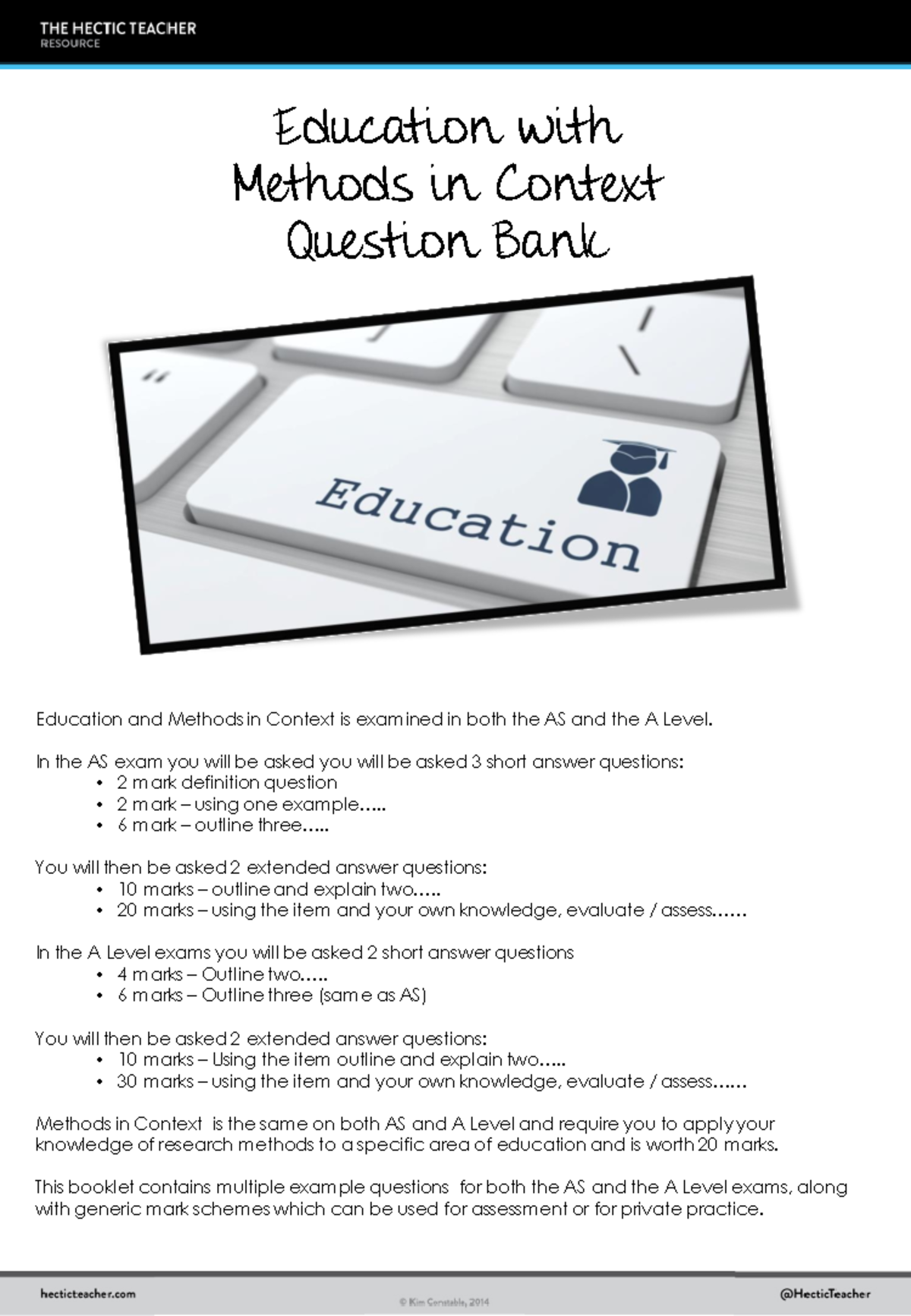 THE HECTIC TEACHER
RESOURCE

Education with
Methods in Context
Question Bank

Education

Education and Methods in Context is examined in both the AS and the A Level.

In the AS exam you will be asked you will be asked 3 short answer questions:
• 2 mark definition question
• 2 mark – using one example…..
• 6 mark – outline three…..

You will then be asked 2 extended answer questions:
• 10 marks – outline and explain two…..
• 20 marks – using the item and your own knowledge, evaluate / assess……

In the A Level exams you will be asked 2 short answer questions
• 4 marks – Outline two…..
• 6 marks – Outline three (same as AS)

You will then be asked 2 extended answer questions:
• 10 marks – Using the item outline and explain two…..
• 30 marks – using the item and your own knowledge, evaluate / assess……

Methods in Context is the same on both AS and A Level and require you to apply your knowledge of research methods to a specific area of education and is worth 20 marks.

This booklet contains multiple example questions for both the AS and the A Level exams, along with generic mark schemes which can be used for assessment or for private practice.

hecticteacher.com
© Kim Constable, 2014
@HecticTeacher